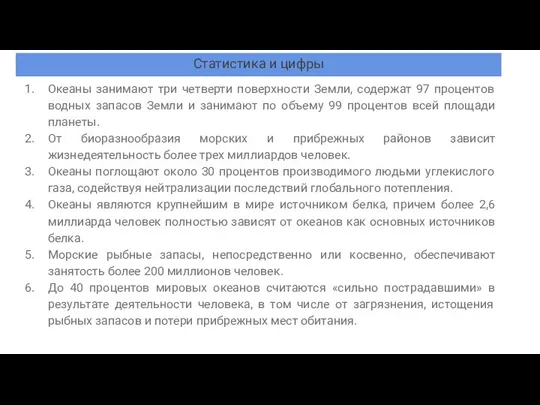 Статистика и цифры

1. Океаны занимают три четверти поверхности Земли, содержат 97 процентов водных запасов Земли и занимают по объему 99 процентов всей площади планеты.
2. От биоразнообразия морских и прибрежных районов зависит жизнедеятельность более трех миллиардов человек.
3. Океаны поглощают около 30 процентов производимого людьми углекислого газа, содействуя нейтрализации последствий глобального потепления.
4. Океаны являются крупнейшим в мире источником белка, причем более 2,6 миллиарда человек полностью зависят от океанов как основных источников белка.
5. Морские рыбные запасы, непосредственно или косвенно, обеспечивают занятость более 200 миллионов человек.
6. До 40 процентов мировых океанов считаются «сильно пострадавшими» в результате деятельности человека, в том числе от загрязнения, истощения рыбных запасов и потери прибрежных мест обитания.